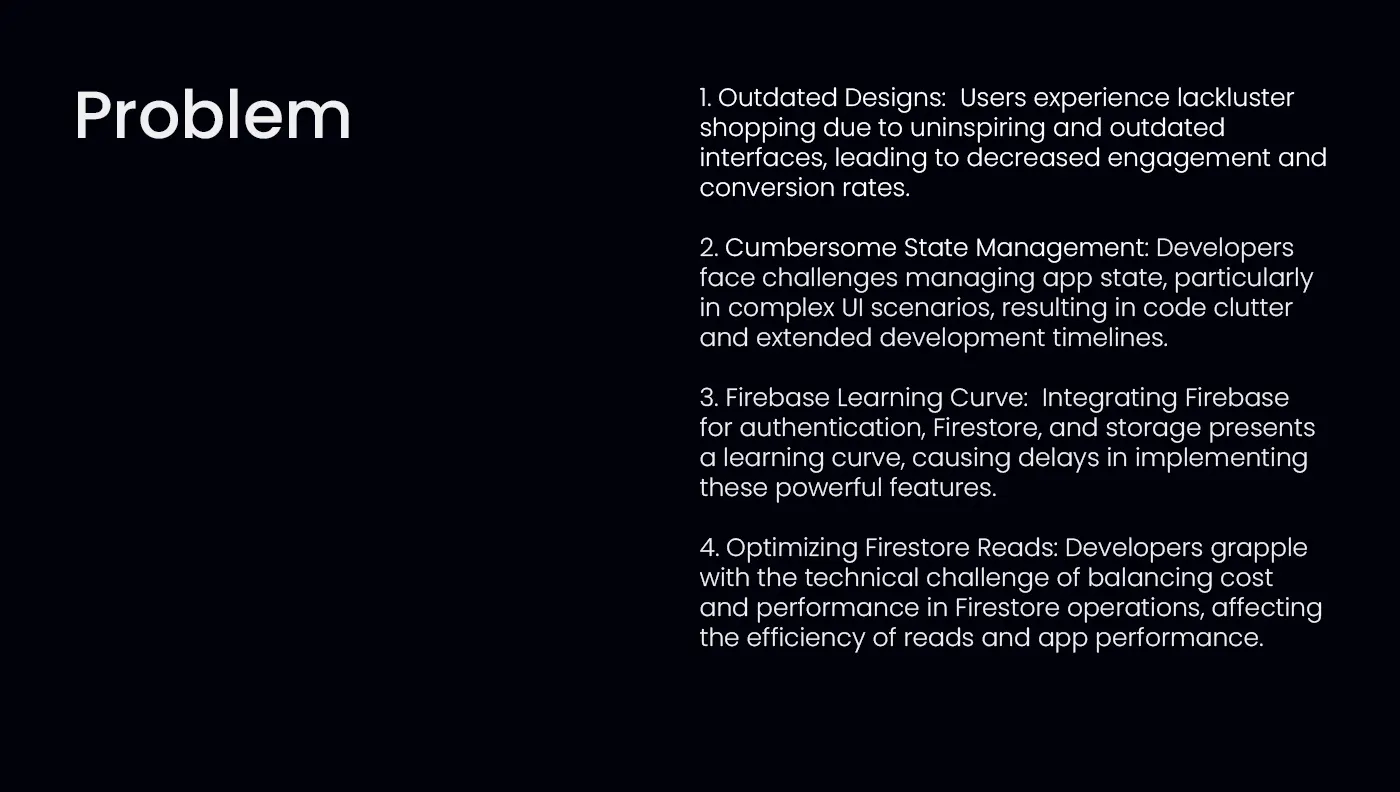 Problem

1. Outdated Designs: Users experience lackluster shopping due to uninspiring and outdated interfaces, leading to decreased engagement and conversion rates.

2. Cumbersome State Management: Developers face challenges managing app state, particularly in complex UI scenarios, resulting in code clutter and extended development timelines.

3. Firebase Learning Curve: Integrating Firebase for authentication, Firestore, and storage presents a learning curve, causing delays in implementing these powerful features.

4. Optimizing Firestore Reads: Developers grapple with the technical challenge of balancing cost and performance in Firestore operations, affecting the efficiency of reads and app performance.